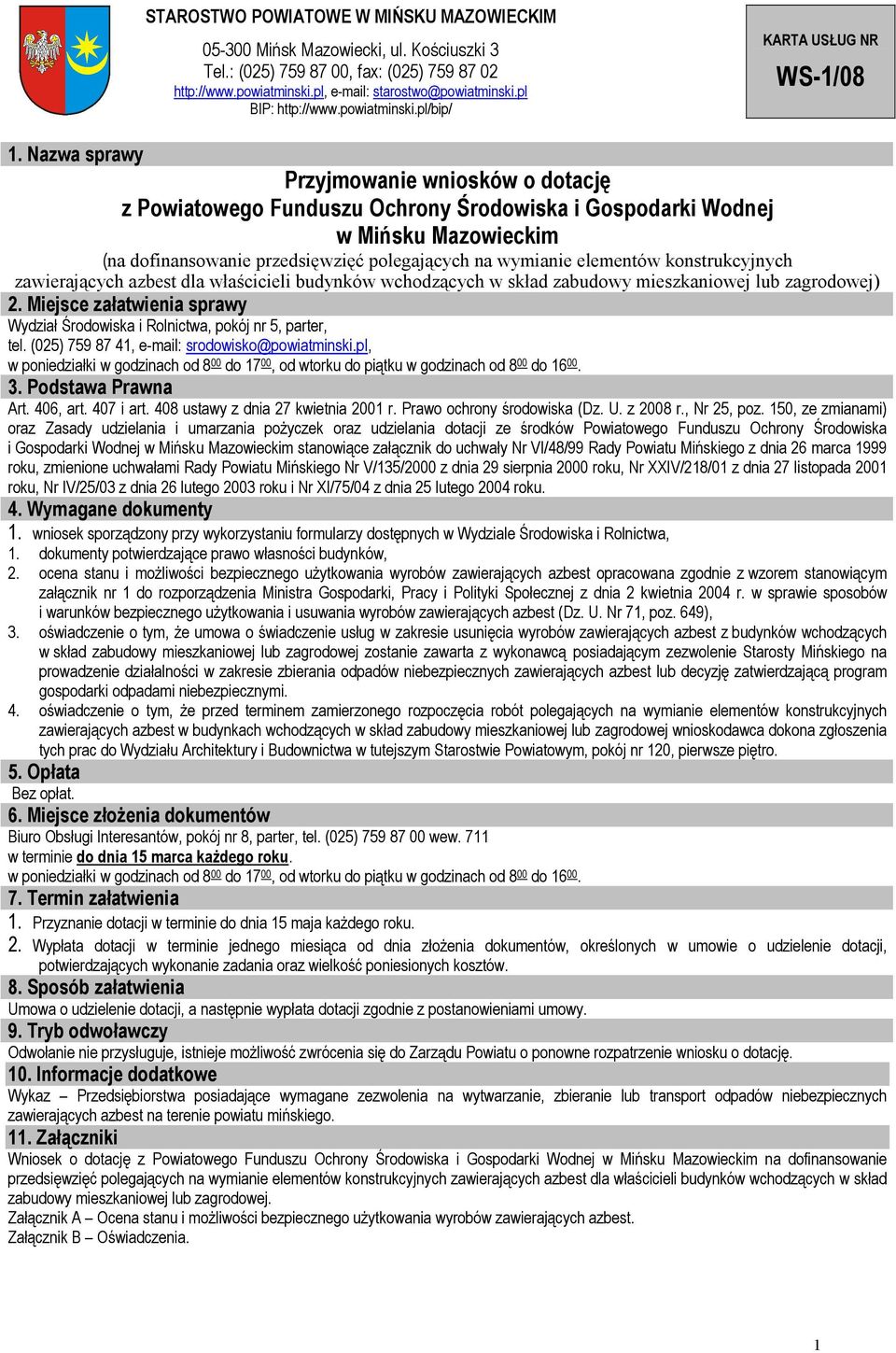 STAROSTWO POWIATOWE W MIŃSKU MAZOWIECKIM

05-300 Mińsk Mazowiecki, ul. Kościuszki 3
Tel.: (025) 759 87 00, fax: (025) 759 87 02
http://www.powiatminski.pl, e-mail: starostwo@powiatminski.pl
BIP: http://www.powiatminski.pl/bip/

KARTA USŁUG NR
WS-1/08

1. Nazwa sprawy

Przyjmowanie wniosków o dotację z Powiatowego Funduszu Ochrony Środowiska i Gospodarki Wodnej w Mińsku Mazowieckim
(na dofinansowanie przedsięwzięć polegających na wymianie elementów konstrukcyjnych zawierających azbest dla właścicieli budynków wchodzących w skład zabudowy mieszkaniowej lub zagrodowej)

2. Miejsce załatwienia sprawy
Wydział Środowiska i Rolnictwa, pokój nr 5, parter,
tel. (025) 759 87 41, e-mail: srodowisko@powiatminski.pl,
w poniedziałki w godzinach od $8^{00}$ do $17^{00}$, od wtorku do piątku w godzinach od $8^{00}$ do $16^{00}$.

3. Podstawa Prawna
Art. 406, art. 407 i art. 408 ustawy z dnia 27 kwietnia 2001 r. Prawo ochrony środowiska (Dz. U. z 2008 r., Nr 25, poz. 150, ze zmianami) oraz Zasady udzielania i umarzania pożyczek oraz udzielania dotacji ze środków Powiatowego Funduszu Ochrony Środowiska i Gospodarki Wodnej w Mińsku Mazowieckim stanowiące załącznik do uchwały Nr VI/48/99 Rady Powiatu Mińskiego z dnia 26 marca 1999 roku, zmienione uchwałami Rady Powiatu Mińskiego Nr V/135/2000 z dnia 29 sierpnia 2000 roku, Nr XXIV/218/01 z dnia 27 listopada 2001 roku, Nr IV/25/03 z dnia 26 lutego 2003 roku i Nr XI/75/04 z dnia 25 lutego 2004 roku.

4. Wymagane dokumenty
1. wniosek sporządzony przy wykorzystaniu formularzy dostępnych w Wydziale Środowiska i Rolnictwa,
1. dokumenty potwierdzające prawo własności budynków,
2. ocena stanu i możliwości bezpiecznego użytkowania wyrobów zawierających azbest opracowana zgodnie z wzorem stanowiącym załącznik nr 1 do rozporządzenia Ministra Gospodarki, Pracy i Polityki Społecznej z dnia 2 kwietnia 2004 r. w sprawie sposobów i warunków bezpiecznego użytkowania i usuwania wyrobów zawierających azbest (Dz. U. Nr 71, poz. 649),
3. oświadczenie o tym, że umowa o świadczenie usług w zakresie usunięcia wyrobów zawierających azbest z budynków wchodzących w skład zabudowy mieszkaniowej lub zagrodowej zostanie zawarta z wykonawcą posiadającym zezwolenie Starosty Mińskiego na prowadzenie działalności w zakresie zbierania odpadów niebezpiecznych zawierających azbest lub decyzję zatwierdzającą program gospodarki odpadami niebezpiecznymi.
4. oświadczenie o tym, że przed terminem zamierzonego rozpoczęcia robót polegających na wymianie elementów konstrukcyjnych zawierających azbest w budynkach wchodzących w skład zabudowy mieszkaniowej lub zagrodowej wnioskodawca dokona zgłoszenia tych prac do Wydziału Architektury i Budownictwa w tutejszym Starostwie Powiatowym, pokój nr 120, pierwsze piętro.

5. Opłata
Bez opłat.

6. Miejsce złożenia dokumentów
Biuro Obsługi Interesantów, pokój nr 8, parter, tel. (025) 759 87 00 wew. 711
w terminie do dnia 15 marca każdego roku.
w poniedziałki w godzinach od $8^{00}$ do $17^{00}$, od wtorku do piątku w godzinach od $8^{00}$ do $16^{00}$.

7. Termin załatwienia
1. Przyznanie dotacji w terminie do dnia 15 maja każdego roku.
2. Wypłata dotacji w terminie jednego miesiąca od dnia złożenia dokumentów, określonych w umowie o udzielenie dotacji, potwierdzających wykonanie zadania oraz wielkość poniesionych kosztów.

8. Sposób załatwienia
Umowa o udzielenie dotacji, a następnie wypłata dotacji zgodnie z postanowieniami umowy.

9. Tryb odwoławczy
Odwołanie nie przysługuje, istnieje możliwość zwrócenia się do Zarządu Powiatu o ponowne rozpatrzenie wniosku o dotację.

10. Informacje dodatkowe
Wykaz – Przedsiębiorstwa posiadające wymagane zezwolenia na wytwarzanie, zbieranie lub transport odpadów niebezpiecznych zawierających azbest na terenie powiatu mińskiego.

11. Załączniki
Wniosek o dotację z Powiatowego Funduszu Ochrony Środowiska i Gospodarki Wodnej w Mińsku Mazowieckim na dofinansowanie przedsięwzięć polegających na wymianie elementów konstrukcyjnych zawierających azbest dla właścicieli budynków wchodzących w skład zabudowy mieszkaniowej lub zagrodowej.
Załącznik A – Ocena stanu i możliwości bezpiecznego użytkowania wyrobów zawierających azbest.
Załącznik B – Oświadczenia.

1